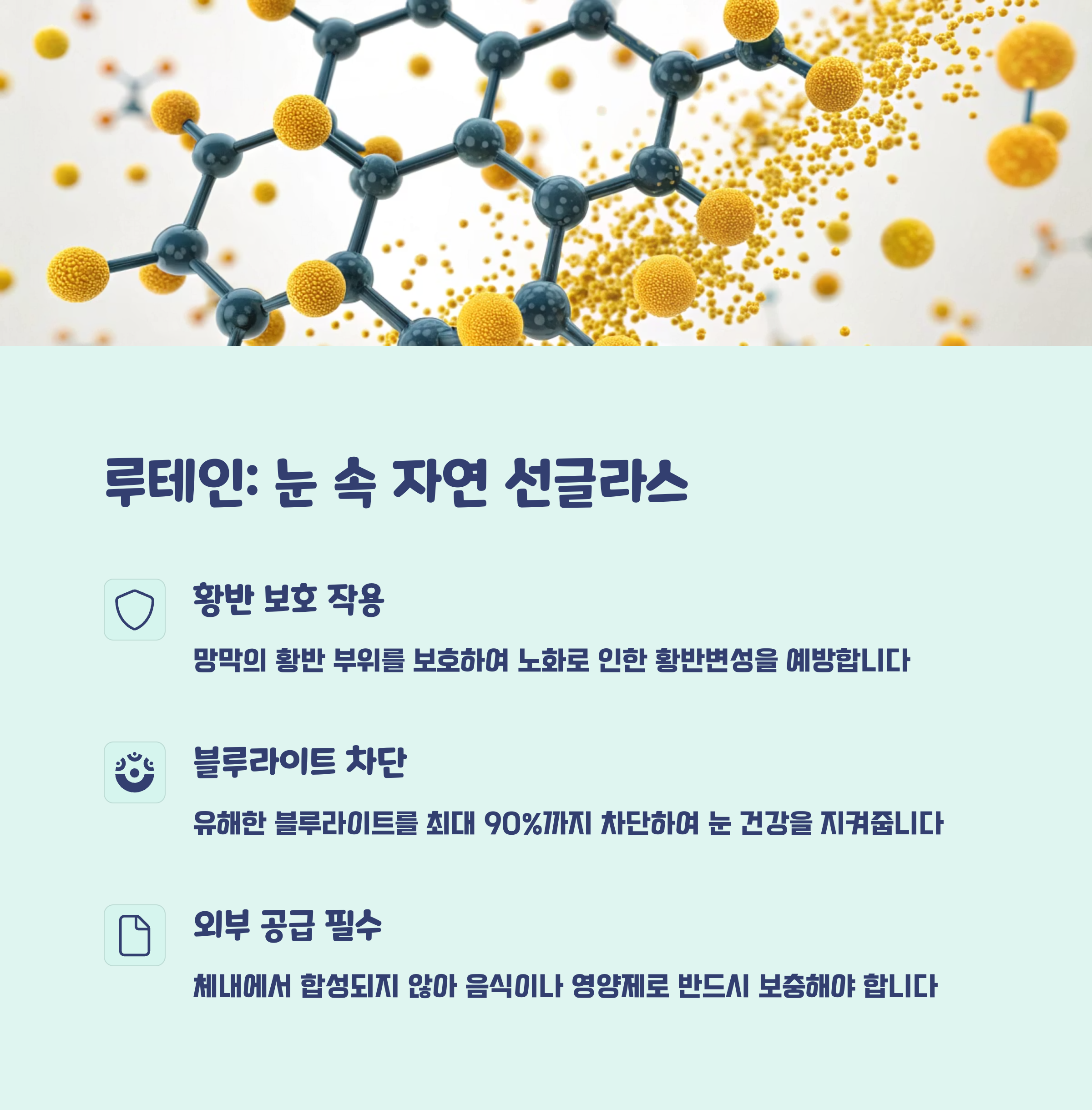 루테인: 눈 속 자연 선글라스

황반 보호 작용

망막의 황반 부위를 보호하여 노화로 인한 황반변성을 예방합니다

블루라이트 차단

유해한 블루라이트를 최대 90%까지 차단하여 눈 건강을 지켜줍니다

외부 공급 필수

체내에서 합성되지 않아 음식이나 영양제로 반드시 보충해야 합니다